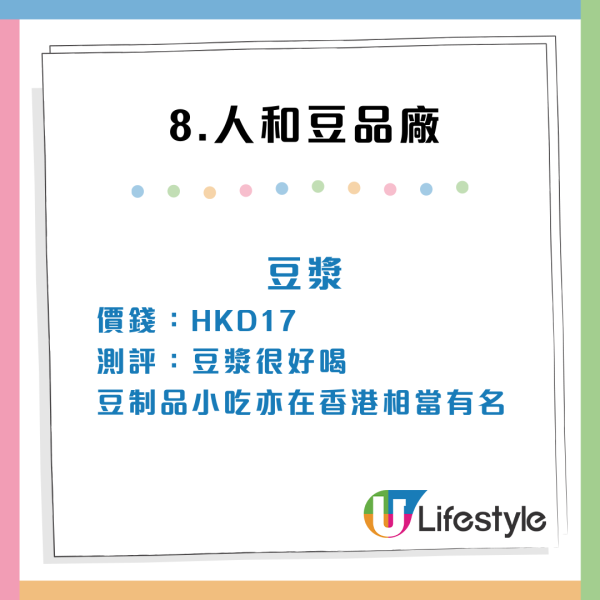 8.人和豆品廠

豆漿
價錢：HKD17
測評：豆漿很好喝
豆制品小吃亦在香港相當有名

U Lifestyle